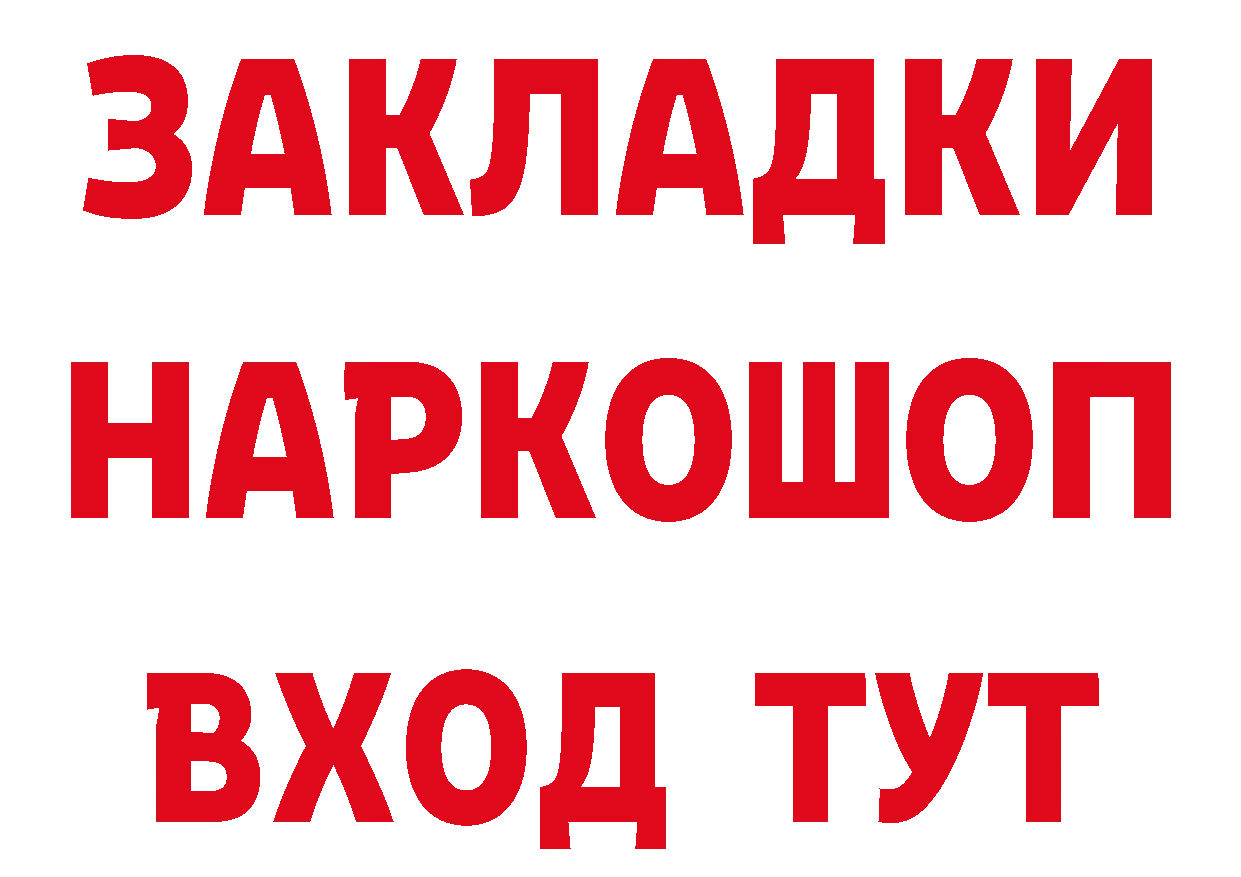 ЗАКЛАДКИ НАРКОШОП ВХОД ТУТ